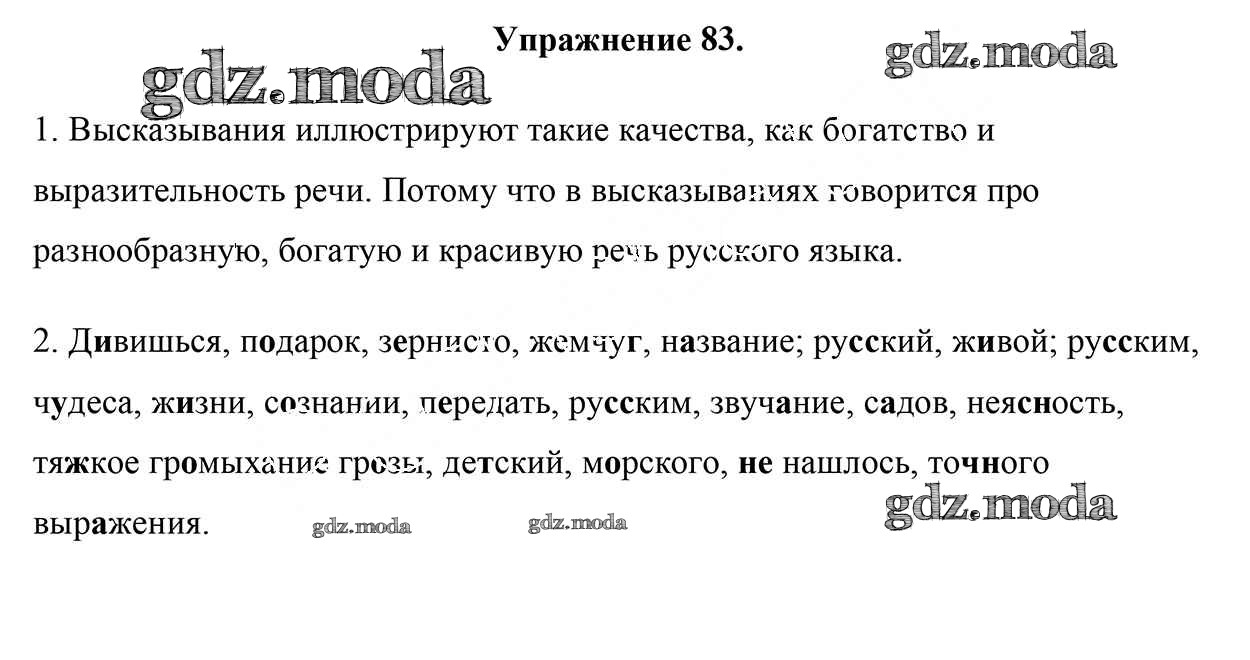 Упражнение 83.

1. Высказывания иллюстрируют такие качества, как богатство и выразительность речи. Потому что в высказываниях говорится про разнообразную, богатую и красивую речь русского языка.

2. Дивишься, подарок, зернисто, жемчуг, название; русский, живой; русским, чудеса, жизни, сознании, передать, русским, звучание, садов, неясность, тяжкое громыхание грозы, детский, морского, не нашлось, точного выражения.

gdz.moda